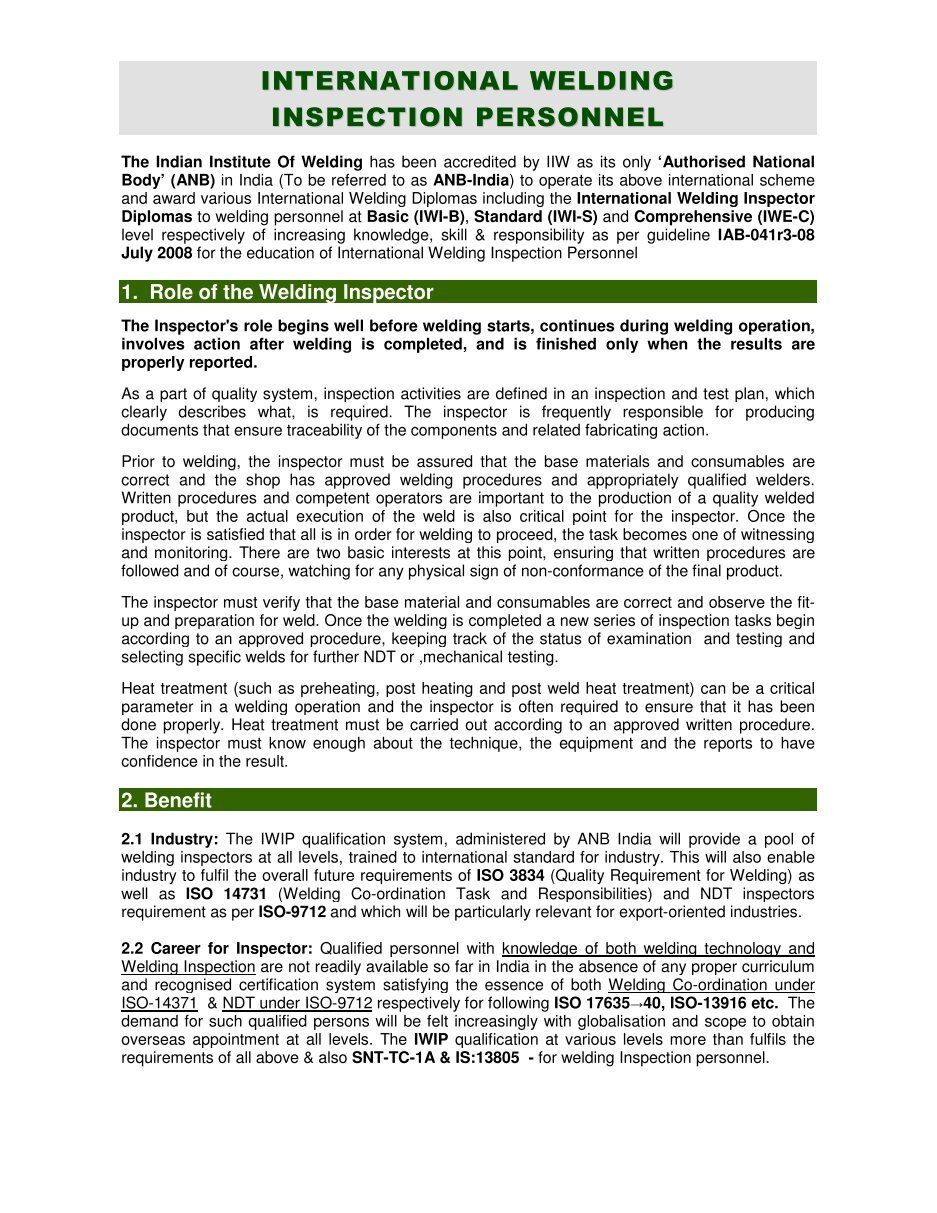 INTERNATIONAL WELDING INSPECTION PERSONNEL

The Indian Institute Of Welding has been accredited by IIW as its only 'Authorised National Body' (ANB) in India (To be referred to as ANB-India) to operate its above international scheme and award various International Welding Diplomas including the International Welding Inspector Diplomas to welding personnel at Basic (IWI-B), Standard (IWI-S) and Comprehensive (IWE-C) level respectively of increasing knowledge, skill & responsibility as per guideline IAB-041r3-08 July 2008 for the education of International Welding Inspection Personnel

1. Role of the Welding Inspector

The Inspector's role begins well before welding starts, continues during welding operation, involves action after welding is completed, and is finished only when the results are properly reported.

As a part of quality system, inspection activities are defined in an inspection and test plan, which clearly describes what, is required. The inspector is frequently responsible for producing documents that ensure traceability of the components and related fabricating action.

Prior to welding, the inspector must be assured that the base materials and consumables are correct and the shop has approved welding procedures and appropriately qualified welders. Written procedures and competent operators are important to the production of a quality welded product, but the actual execution of the weld is also critical point for the inspector. Once the inspector is satisfied that all is in order for welding to proceed, the task becomes one of witnessing and monitoring. There are two basic interests at this point, ensuring that written procedures are followed and of course, watching for any physical sign of non-conformance of the final product.

The inspector must verify that the base material and consumables are correct and observe the fit-up and preparation for weld. Once the welding is completed a new series of inspection tasks begin according to an approved procedure, keeping track of the status of examination and testing and selecting specific welds for further NDT or ,mechanical testing.

Heat treatment (such as preheating, post heating and post weld heat treatment) can be a critical parameter in a welding operation and the inspector is often required to ensure that it has been done properly. Heat treatment must be carried out according to an approved written procedure. The inspector must know enough about the technique, the equipment and the reports to have confidence in the result.

2. Benefit

2.1 Industry: The IWIP qualification system, administered by ANB India will provide a pool of welding inspectors at all levels, trained to international standard for industry. This will also enable industry to fulfil the overall future requirements of ISO 3834 (Quality Requirement for Welding) as well as ISO 14731 (Welding Co-ordination Task and Responsibilities) and NDT inspectors requirement as per ISO-9712 and which will be particularly relevant for export-oriented industries.

2.2 Career for Inspector: Qualified personnel with knowledge of both welding technology and Welding Inspection are not readily available so far in India in the absence of any proper curriculum and recognised certification system satisfying the essence of both Welding Co-ordination under ISO-14371 & NDT under ISO-9712 respectively for following ISO 17635→40, ISO-13916 etc. The demand for such qualified persons will be felt increasingly with globalisation and scope to obtain overseas appointment at all levels. The IWIP qualification at various levels more than fulfils the requirements of all above & also SNT-TC-1A & IS:13805 - for welding Inspection personnel.